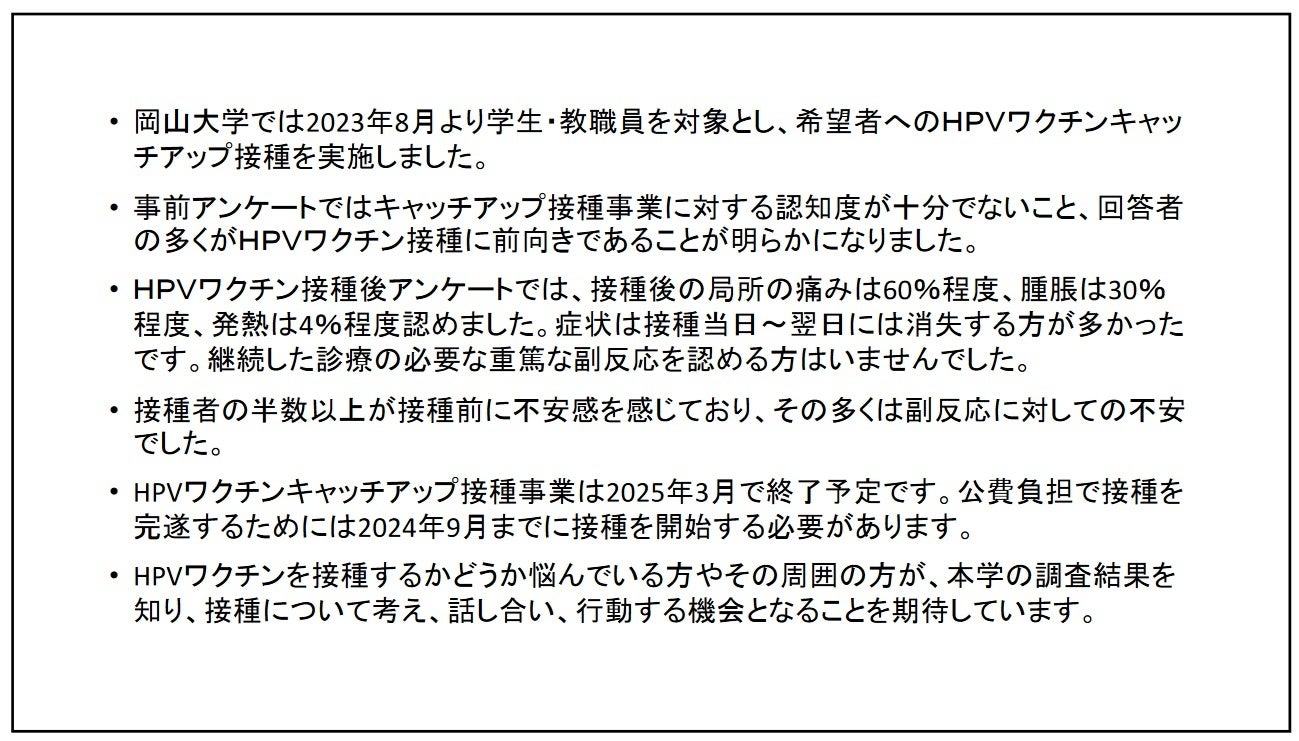 • 岡山大学では2023年8月より学生・教職員を対象とし、希望者へのHPVワクチンキャッチアップ接種を実施しました。

• 事前アンケートではキャッチアップ接種事業に対する認知度が十分でないこと、回答者の多くがHPVワクチン接種に前向きであることが明らかになりました。

• HPVワクチン接種後アンケートでは、接種後の局所の痛みは60%程度、腫脹は30%程度、発熱は4%程度認めました。症状は接種当日～翌日には消失する方が多かったです。継続した診療の必要な重篤な副反応を認める方はいませんでした。

• 接種者の半数以上が接種前に不安感を感じており、その多くは副反応に対しての不安でした。

• HPVワクチンキャッチアップ接種事業は2025年3月で終了予定です。公費負担で接種を完遂するためには2024年9月までに接種を開始する必要があります。

• HPVワクチンを接種するかどうか悩んでいる方やその周囲の方が、本学の調査結果を知り、接種について考え、話し合い、行動する機会となることを期待しています。